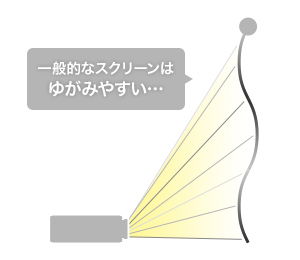 一般的なスクリーンは
ゆがみやすい…